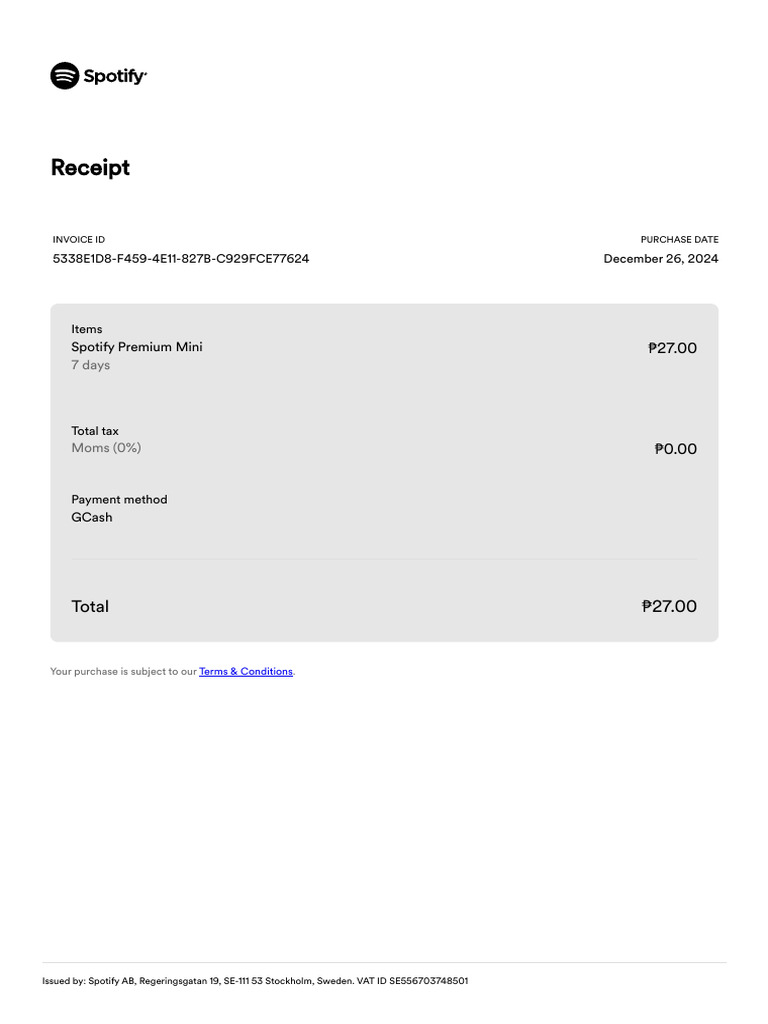 Spotify

Receipt

INVOICE ID
5338E1D8-F459-4E11-827B-C929FCE77624

PURCHASE DATE
December 26, 2024

Items
Spotify Premium Mini
7 days

₱27.00

Total tax
Moms (0%)

₱0.00

Payment method
GCash

Total

₱27.00

Your purchase is subject to our Terms & Conditions.

Issued by: Spotify AB, Regeringsgatan 19, SE-111 53 Stockholm, Sweden. VAT ID SE556703748501